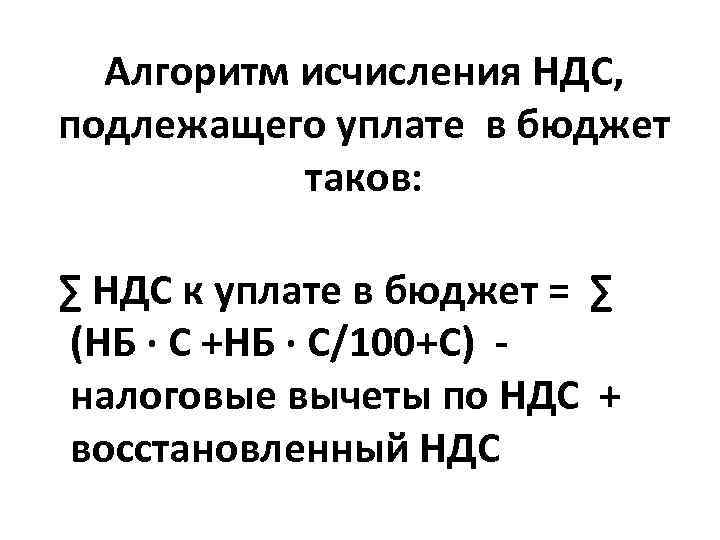 Алгоритм исчисления НДС, подлежащего уплате в бюджет таков:

∑ НДС к уплате в бюджет = ∑ (НБ · С +НБ · С/100+С) - налоговые вычеты по НДС + восстановленный НДС